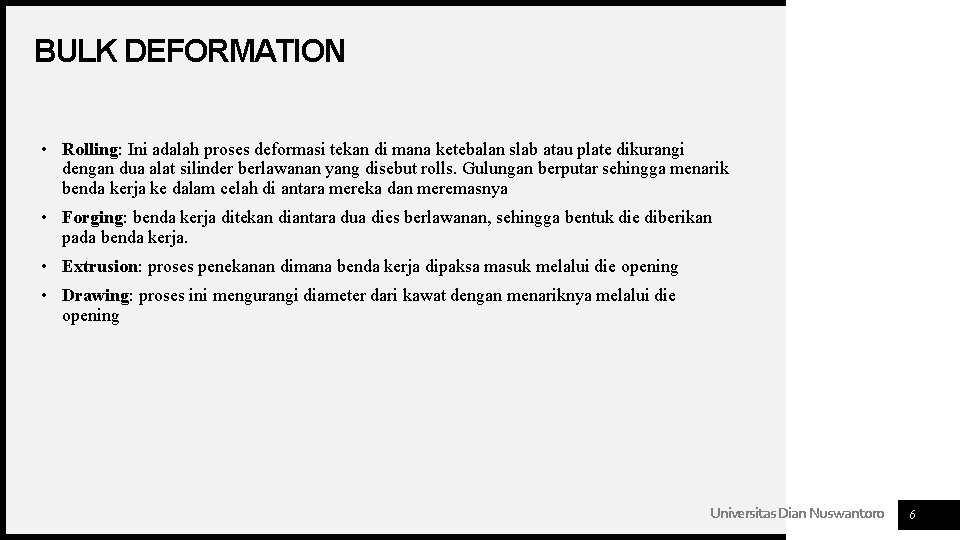 BULK DEFORMATION

• Rolling: Ini adalah proses deformasi tekan di mana ketebalan slab atau plate dikurangi dengan dua alat silinder berlawanan yang disebut rolls. Gulungan berputar sehingga menarik benda kerja ke dalam celah di antara mereka dan meremasnya

• Forging: benda kerja ditekan diantara dua dies berlawanan, sehingga bentuk die diberikan pada benda kerja.

• Extrusion: proses penekanan dimana benda kerja dipaksa masuk melalui die opening

• Drawing: proses ini mengurangi diameter dari kawat dengan menariknya melalui die opening

Universitas Dian Nuswantoro

6